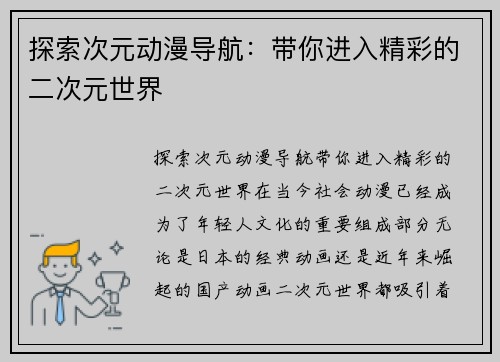 探索次元动漫导航：带你进入精彩的二次元世界

探索次元动漫导航带你进入精彩的二次元世界在当今社会动漫已经成为了年轻人文化的重要组成部分无论是日本的经典动画还是近年来崛起的国产动画二次元世界都吸引着